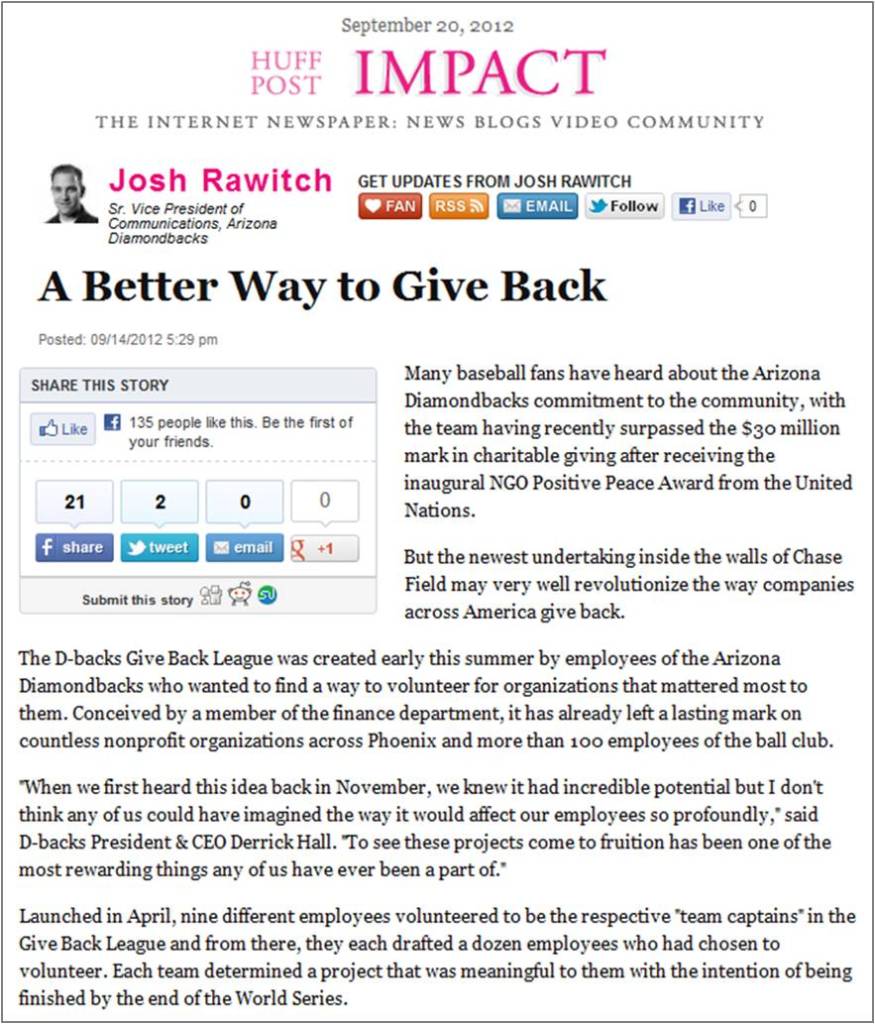 September 20, 2012

HUFF POST IMPACT

THE INTERNET NEWSPAPER: NEWS BLOGS VIDEO COMMUNITY

Josh Rawitch

Sr. Vice President of Communications, Arizona Diamondbacks

GET UPDATES FROM JOSH RAWITCH

FAN RSS EMAIL Follow Like 0

A Better Way to Give Back

Posted: 09/14/2012 5:29 pm

SHARE THIS STORY

Like 135 people like this. Be the first of your friends.

21 share 2 tweet 0 email 0 +1

Submit this story

Many baseball fans have heard about the Arizona Diamondbacks commitment to the community, with the team having recently surpassed the $30 million mark in charitable giving after receiving the inaugural NGO Positive Peace Award from the United Nations.

But the newest undertaking inside the walls of Chase Field may very well revolutionize the way companies across America give back.

The D-backs Give Back League was created early this summer by employees of the Arizona Diamondbacks who wanted to find a way to volunteer for organizations that mattered most to them. Conceived by a member of the finance department, it has already left a lasting mark on countless nonprofit organizations across Phoenix and more than 100 employees of the ball club.

"When we first heard this idea back in November, we knew it had incredible potential but I don't think any of us could have imagined the way it would affect our employees so profoundly," said D-backs President & CEO Derrick Hall. "To see these projects come to fruition has been one of the most rewarding things any of us have ever been a part of."

Launched in April, nine different employees volunteered to be the respective "team captains" in the Give Back League and from there, they each drafted a dozen employees who had chosen to volunteer. Each team determined a project that was meaningful to them with the intention of being finished by the end of the World Series.